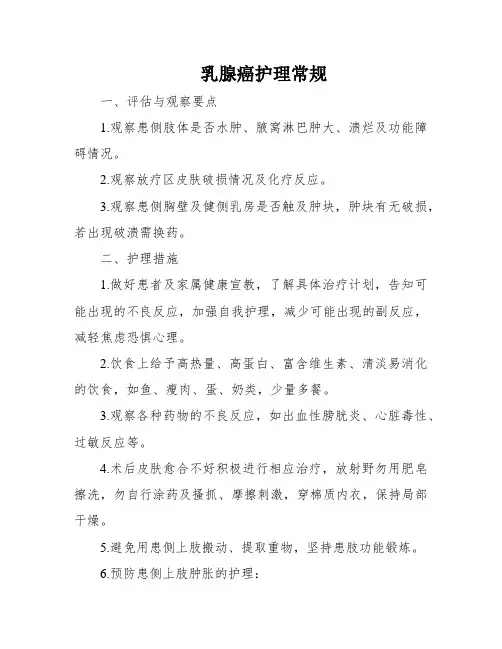 乳腺癌护理常规

一、评估与观察要点

1.观察患侧肢体是否水肿、腋窝淋巴肿大、溃烂及功能障碍情况。

2.观察放疗区皮肤破损情况及化疗反应。

3.观察患侧胸壁及健侧乳房是否触及肿块，肿块有无破损，若出现破溃需换药。

二、护理措施

1.做好患者及家属健康宣教，了解具体治疗计划，告知可能出现的不良反应，加强自我护理，减少可能出现的副反应，减轻焦虑恐惧心理。

2.饮食上给予高热量、高蛋白、富含维生素、清淡易消化的饮食，如鱼、瘦肉、蛋、奶类，少量多餐。

3.观察各种药物的不良反应，如出血性膀胱炎、心脏毒性、过敏反应等。

4.术后皮肤愈合不好积极进行相应治疗，放射野勿用肥皂擦洗，勿自行涂药及搔抓、摩擦刺激，穿棉质内衣，保持局部干燥。

5.避免用患侧上肢搬动、提取重物，坚持患肢功能锻炼。

6.预防患侧上肢肿胀的护理：